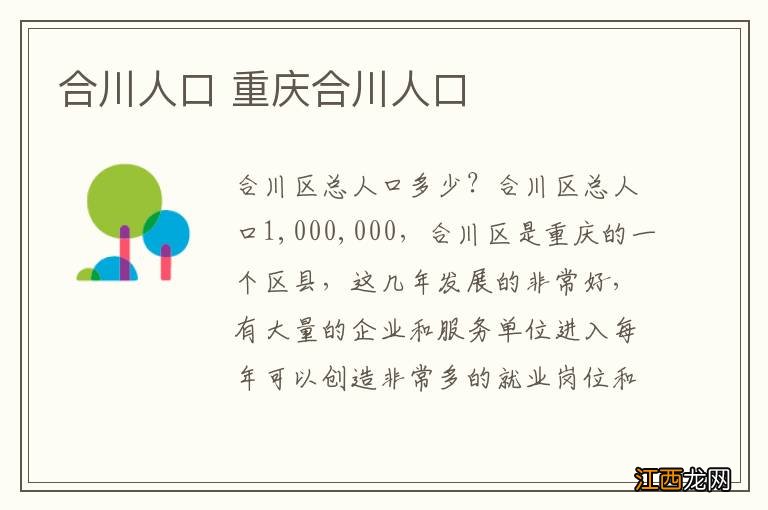 合川人口 重庆合川人口

合川区总人口多少？合川区总人口1,000,000，合川区是重庆的一个区县，这几年发展的非常好，有大量的企业和服务单位进入每年可以创造非常多的就业岗位和

江西龙网